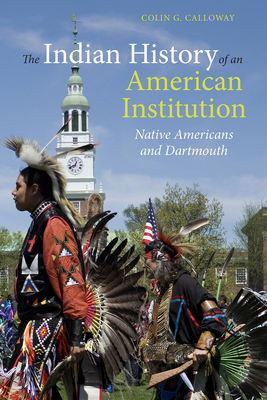 COLIN G. CALLOWAY

The Indian History of an American Institution

Native Americans and Dartmouth